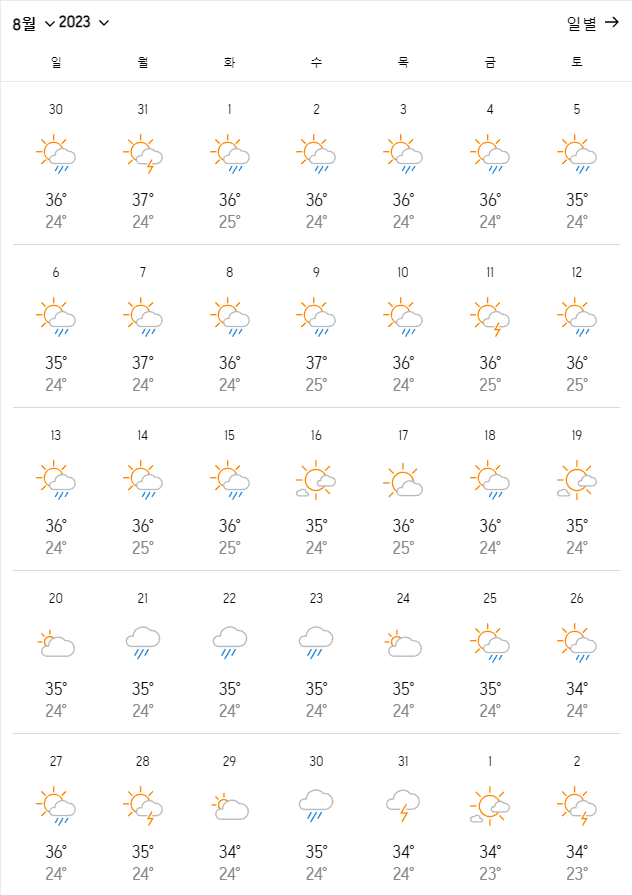 8월 2023 일별 →

| 일 | 월 | 화 | 수 | 목 | 금 | 토 |
|---|---|---|---|---|---|---|
| 30 36° 24° | 31 37° 24° | 1 36° 25° | 2 36° 24° | 3 36° 24° | 4 36° 24° | 5 35° 24° |
| 6 35° 24° | 7 37° 24° | 8 36° 24° | 9 37° 25° | 10 36° 24° | 11 36° 25° | 12 36° 25° |
| 13 36° 24° | 14 36° 25° | 15 36° 25° | 16 35° 24° | 17 36° 25° | 18 36° 24° | 19 35° 24° |
| 20 35° 24° | 21 35° 24° | 22 35° 24° | 23 35° 24° | 24 35° 24° | 25 35° 24° | 26 34° 24° |
| 27 36° 24° | 28 35° 24° | 29 34° 24° | 30 35° 24° | 31 34° 24° | 1 34° 23° | 2 34° 23° |